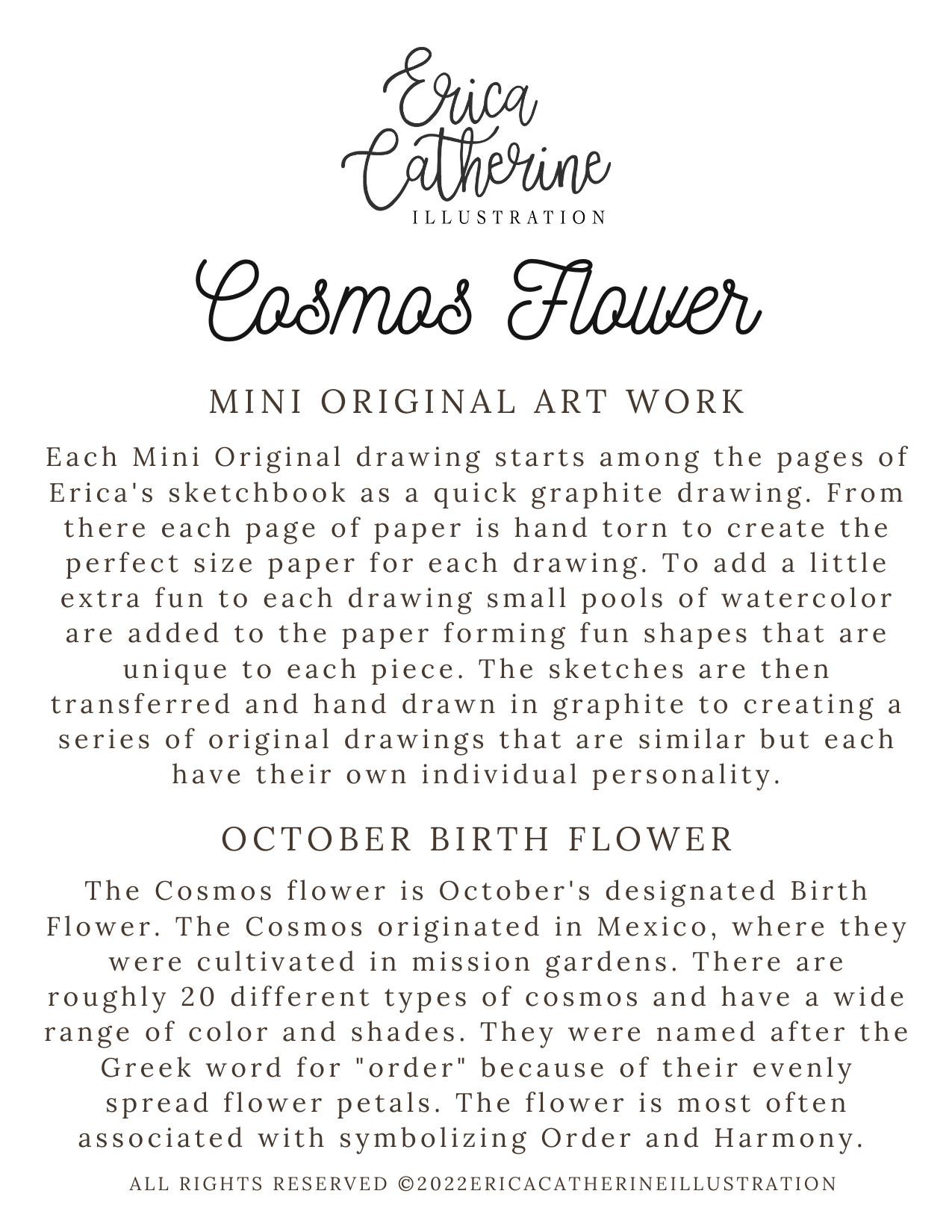 Erica Catherine
ILLUSTRATION

Cosmos Flower

MINI ORIGINAL ART WORK

Each Mini Original drawing starts among the pages of Erica's sketchbook as a quick graphite drawing. From there each page of paper is hand torn to create the perfect size paper for each drawing. To add a little extra fun to each drawing small pools of watercolor are added to the paper forming fun shapes that are unique to each piece. The sketches are then transferred and hand drawn in graphite to creating a series of original drawings that are similar but each have their own individual personality.

OCTOBER BIRTH FLOWER

The Cosmos flower is October's designated Birth Flower. The Cosmos originated in Mexico, where they were cultivated in mission gardens. There are roughly 20 different types of cosmos and have a wide range of color and shades. They were named after the Greek word for "order" because of their evenly spread flower petals. The flower is most often associated with symbolizing Order and Harmony.

ALL RIGHTS RESERVED ©2022ERICACATHERINEILLUSTRATION